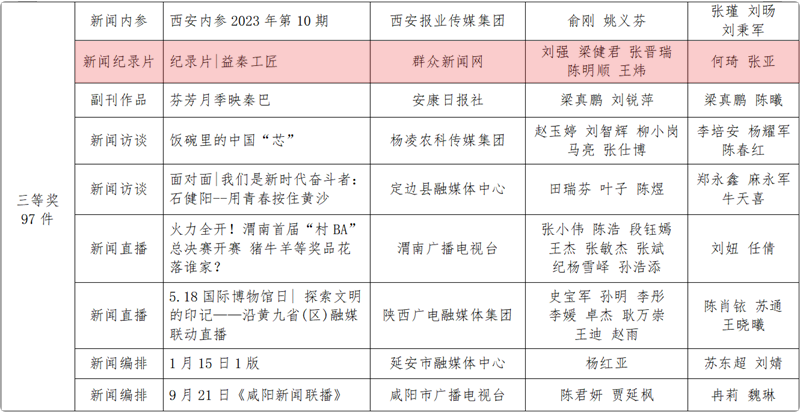 | 三等奖 97 件 | 新闻内参 | 西安内参 2023 年第 10 期 | 西安报业传媒集团 | 俞刚 姚义芬 | 张瑾 刘旸 刘秉军 |
|---|---|---|---|---|---|
| | 新闻纪录片 | 纪录片\|益秦工匠 | 群众新闻网 | 刘强 梁健君 张晋瑞 陈明顺 王炜 | 何琦 张亚 |
| | 副刊作品 | 芬芳月季映秦巴 | 安康日报社 | 梁真鹏 刘锐萍 | 梁真鹏 陈曦 |
| | 新闻访谈 | 饭碗里的中国“芯” | 杨凌农科传媒集团 | 赵玉婷 刘智辉 柳小岗 马亮 张仕博 | 李培安 杨耀军 陈春红 |
| | 新闻访谈 | 面对面\|我们是新时代奋斗者：石健阳--用青春按住黄沙 | 定边县融媒体中心 | 田瑞芬 叶子 陈煜 | 郑永鑫 麻永军 牛天喜 |
| | 新闻直播 | 火力全开！渭南首届“村 BA”总决赛开赛 猪牛羊等奖品花落谁家？ | 渭南广播电视台 | 张小伟 陈浩 段钰嫣 王杰 张敏杰 张斌 纪杨雪峄 孙浩添 | 刘妞 任倩 |
| | 新闻直播 | 5.18 国际博物馆日\| 探索文明的印记——沿黄九省(区)融媒联动直播 | 陕西广电融媒体集团 | 史宝军 孙明 李彤 李媛 卓杰 耿万崇 王迪 赵雨 | 陈肖铱 苏通 王晓曦 |
| | 新闻编排 | 1 月 15 日 1 版 | 延安市融媒体中心 | 杨红亚 | 苏东超 刘婧 |
| | 新闻编排 | 9 月 21 日《咸阳新闻联播》 | 咸阳市广播电视台 | 陈君妍 贾延枫 | 冉莉 魏琳 |